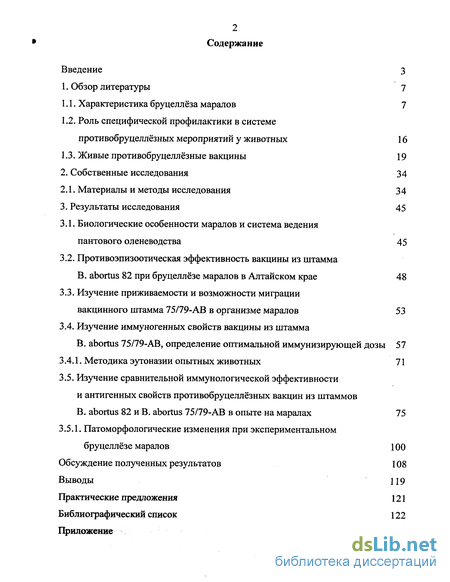 2

Содержание

Введение 3

1. Обзор литературы 7

1.1. Характеристика бруцеллёза маралов 7

1.2. Роль специфической профилактики в системе противобруцеллёзных мероприятий у животных 16

1.3. Живые противобруцеллёзные вакцины 19

2. Собственные исследования 34

2.1. Материалы и методы исследования 34

3. Результаты исследования 45

3.1. Биологические особенности маралов и система ведения пантового оленеводства 45

3.2. Противоэпизоотическая эффективность вакцины из штамма B. abortus 82 при бруцеллёзе маралов в Алтайском крае 48

3.3. Изучение приживаемости и возможности миграции вакцинного штамма 75/79-АВ в организме маралов 53

3.4. Изучение иммуногенных свойств вакцины из штамма B. abortus 75/79-АВ, определение оптимальной иммунизирующей дозы 57

3.4.1. Методика эутоназии опытных животных 71

3.5. Изучение сравнительной иммунологической эффективности и антигенных свойств противобруцеллёзных вакцин из штаммов B. abortus 82 и B. abortus 75/79-АВ в опыте на маралах 75

3.5.1. Патоморфологические изменения при экспериментальном бруцеллёзе маралов 100

Обсуждение полученных результатов 108

Выводы 119

Практические предложения 121

Библиографический список 122

Приложение

dsLib.net
библиотека диссертаций